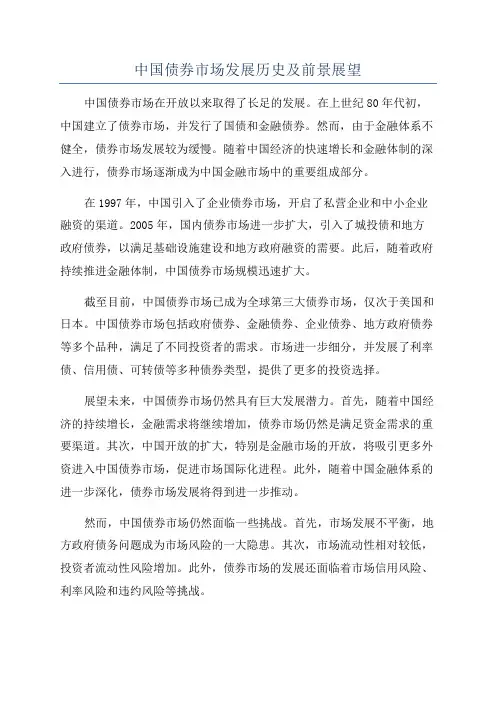 中国债券市场发展历史及前景展望

中国债券市场在开放以来取得了长足的发展。在上世纪80年代初，中国建立了债券市场，并发行了国债和金融债券。然而，由于金融体系不健全，债券市场发展较为缓慢。随着中国经济的快速增长和金融体制的深入进行，债券市场逐渐成为中国金融市场中的重要组成部分。

在1997年，中国引入了企业债券市场，开启了私营企业和中小企业融资的渠道。2005年，国内债券市场进一步扩大，引入了城投债和地方政府债券，以满足基础设施建设和地方政府融资的需要。此后，随着政府持续推进金融体制，中国债券市场规模迅速扩大。

截至目前，中国债券市场已成为全球第三大债券市场，仅次于美国和日本。中国债券市场包括政府债券、金融债券、企业债券、地方政府债券等多个品种，满足了不同投资者的需求。市场进一步细分，并发展了利率债、信用债、可转债等多种债券类型，提供了更多的投资选择。

展望未来，中国债券市场仍然具有巨大发展潜力。首先，随着中国经济的持续增长，金融需求将继续增加，债券市场仍然是满足资金需求的重要渠道。其次，中国开放的扩大，特别是金融市场的开放，将吸引更多外资进入中国债券市场，促进市场国际化进程。此外，随着中国金融体系的进一步深化，债券市场发展将得到进一步推动。

然而，中国债券市场仍然面临一些挑战。首先，市场发展不平衡，地方政府债务问题成为市场风险的一大隐患。其次，市场流动性相对较低，投资者流动性风险增加。此外，债券市场的发展还面临着市场信用风险、利率风险和违约风险等挑战。